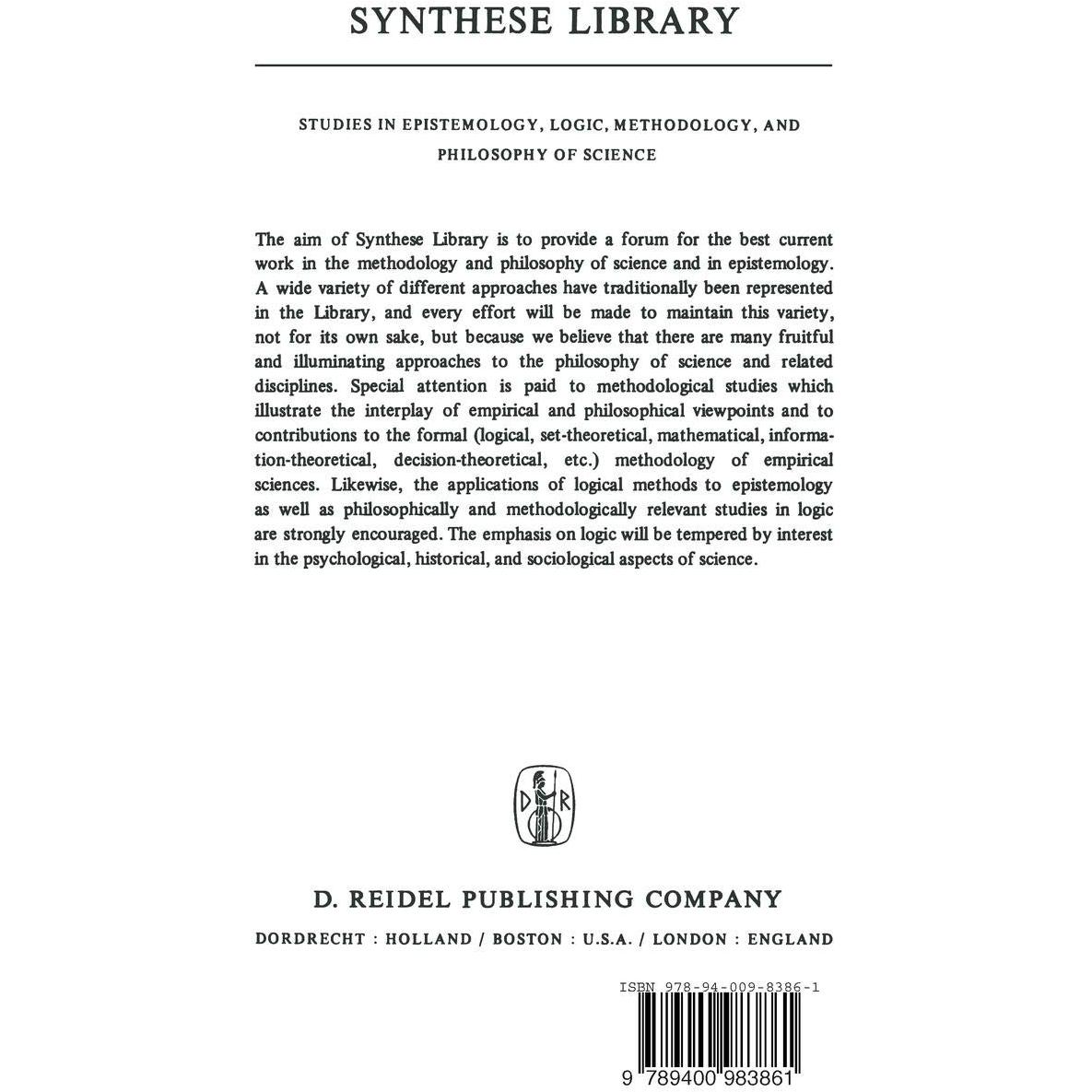 SYNTHESE LIBRARY

STUDIES IN EPISTEMOLOGY, LOGIC, METHODOLOGY, AND PHILOSOPHY OF SCIENCE

The aim of Synthese Library is to provide a forum for the best current work in the methodology and philosophy of science and in epistemology. A wide variety of different approaches have traditionally been represented in the Library, and every effort will be made to maintain this variety, not for its own sake, but because we believe that there are many fruitful and illuminating approaches to the philosophy of science and related disciplines. Special attention is paid to methodological studies which illustrate the interplay of empirical and philosophical viewpoints and to contributions to the formal (logical, set-theoretical, mathematical, information-theoretical, decision-theoretical, etc.) methodology of empirical sciences. Likewise, the applications of logical methods to epistemology as well as philosophically and methodologically relevant studies in logic are strongly encouraged. The emphasis on logic will be tempered by interest in the psychological, historical, and sociological aspects of science.

D R

D. REIDEL PUBLISHING COMPANY

DORDRECHT : HOLLAND / BOSTON : U.S.A. / LONDON : ENGLAND

ISBN 978-94-009-8386-1

9 789400 983861